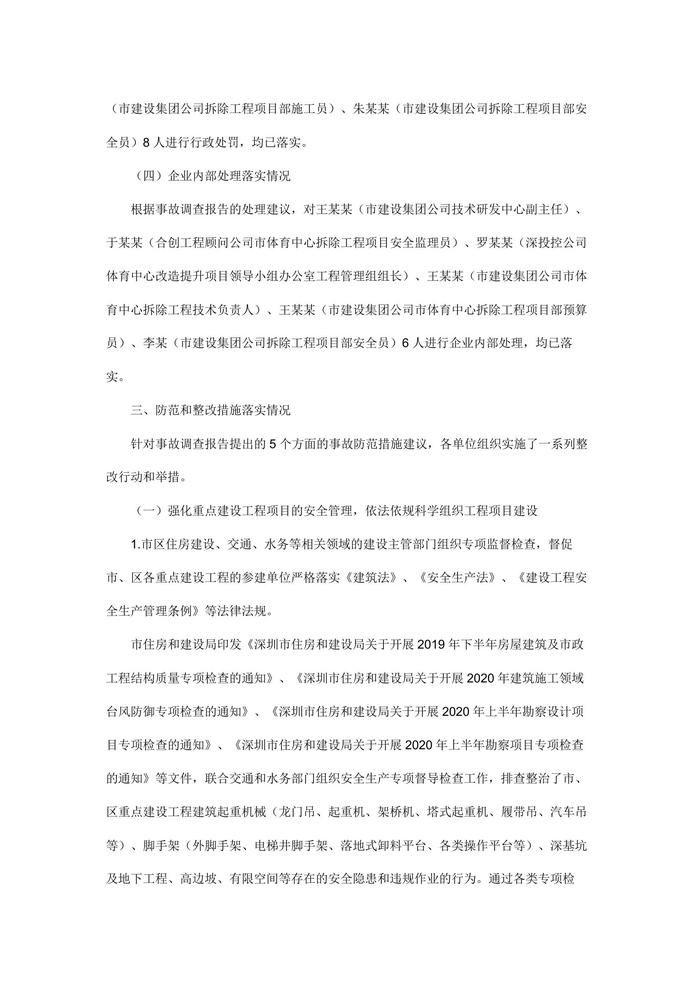 （市建设集团公司拆除工程项目部施工员）、朱某某（市建设集团公司拆除工程项目部安全员）8 人进行行政处罚，均已落实。

（四）企业内部处理落实情况

根据事故调查报告的处理建议，对王某某（市建设集团公司技术研发中心副主任）、于某某（合创工程顾问公司市体育中心拆除工程项目安全监理员）、罗某某（深投控公司体育中心改造提升项目领导小组办公室工程管理组组长）、王某某（市建设集团公司市体育中心拆除工程技术负责人）、王某某（市建设集团公司市体育中心拆除工程项目部预算员）、李某（市建设集团公司拆除工程项目部安全员）6 人进行企业内部处理，均已落实。

三、防范和整改措施落实情况

针对事故调查报告提出的 5 个方面的事故防范措施建议，各单位组织实施了一系列整改行动和举措。

（一）强化重点建设工程项目的安全管理，依法依规科学组织工程项目建设

1.市区住房建设、交通、水务等相关领域的建设主管部门组织专项监督检查，督促市、区各重点建设工程的参建单位严格落实《建筑法》、《安全生产法》、《建设工程安全生产管理条例》等法律法规。

市住房和建设局印发《深圳市住房和建设局关于开展 2019 年下半年房屋建筑及市政工程结构质量专项检查的通知》、《深圳市住房和建设局关于开展 2020 年建筑施工领域台风防御专项检查的通知》、《深圳市住房和建设局关于开展 2020 年上半年勘察设计项目专项检查的通知》、《深圳市住房和建设局关于开展 2020 年上半年勘察项目专项检查的通知》等文件，联合交通和水务部门组织安全生产专项督导检查工作，排查整治了市、区重点建设工程建筑起重机械（龙门吊、起重机、架桥机、塔式起重机、履带吊、汽车吊等）、脚手架（外脚手架、电梯井脚手架、落地式卸料平台、各类操作平台等）、深基坑及地下工程、高边坡、有限空间等存在的安全隐患和违规作业的行为。通过各类专项检